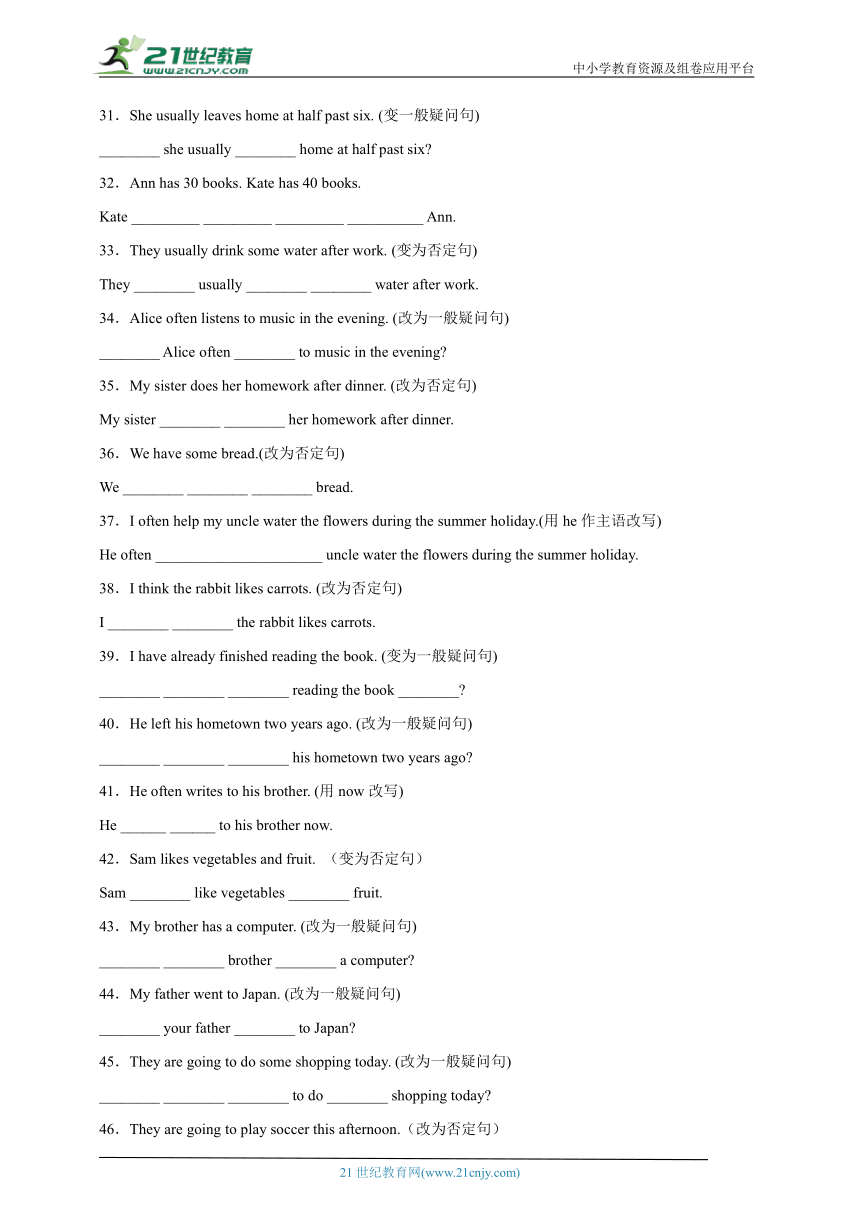 21世纪教育
www.21cnjy.com
中小学教育资源及组卷应用平台

31．She usually leaves home at half past six. (变一般疑问句)

________ she usually ________ home at half past six?

32．Ann has 30 books. Kate has 40 books.

Kate _________ _________ _________ __________ Ann.

33．They usually drink some water after work. (变为否定句)

They ________ usually ________ ________ water after work.

34．Alice often listens to music in the evening. (改为一般疑问句)

________ Alice often ________ to music in the evening?

35．My sister does her homework after dinner. (改为否定句)

My sister ________ ________ her homework after dinner.

36．We have some bread.(改为否定句)

We ________ ________ ________ bread.

37．I often help my uncle water the flowers during the summer holiday.(用 he 作主语改写)

He often ______________________ uncle water the flowers during the summer holiday.

38．I think the rabbit likes carrots. (改为否定句)

I ________ ________ the rabbit likes carrots.

39．I have already finished reading the book. (变为一般疑问句)

________ ________ ________ reading the book ________?

40．He left his hometown two years ago. (改为一般疑问句)

________ ________ ________ his hometown two years ago?

41．He often writes to his brother. (用 now 改写)

He ______ ______ to his brother now.

42．Sam likes vegetables and fruit. （变为否定句）

Sam ________ like vegetables ________ fruit.

43．My brother has a computer. (改为一般疑问句)

________ ________ brother ________ a computer?

44．My father went to Japan. (改为一般疑问句)

________ your father ________ to Japan?

45．They are going to do some shopping today. (改为一般疑问句)

________ ________ ________ to do ________ shopping today?

46．They are going to play soccer this afternoon.（改为否定句）

21 世纪教育网(www.21cnjy.com)